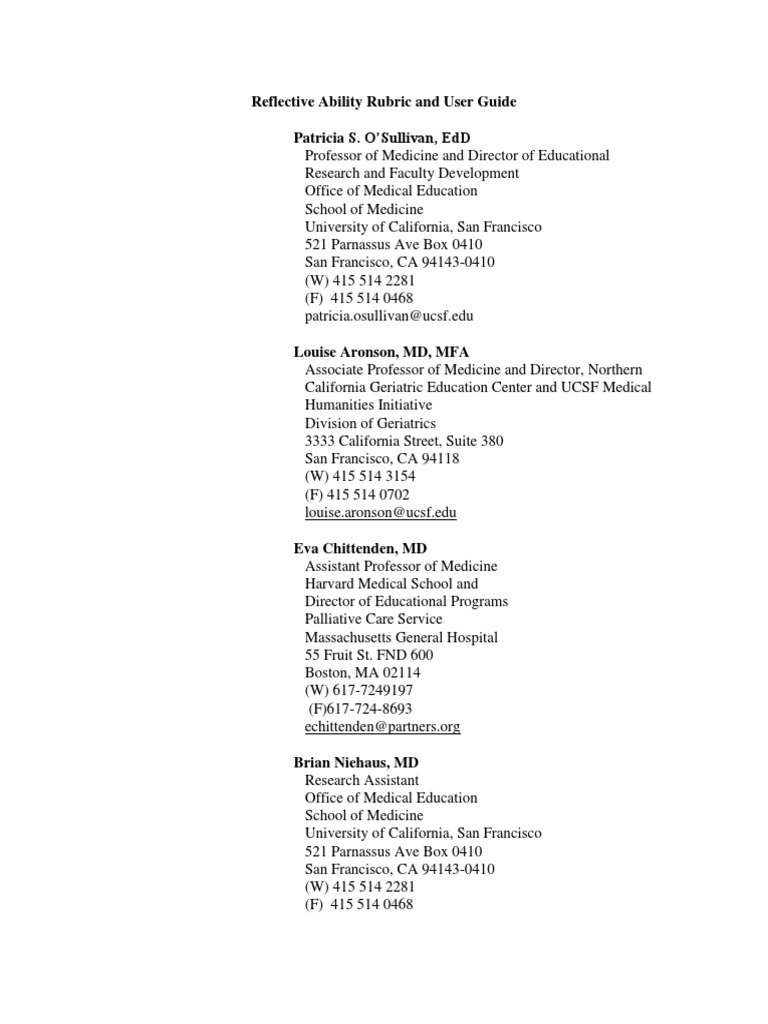 Reflective Ability Rubric and User Guide

Patricia S. O'Sullivan, EdD
Professor of Medicine and Director of Educational Research and Faculty Development
Office of Medical Education
School of Medicine
University of California, San Francisco
521 Parnassus Ave Box 0410
San Francisco, CA 94143-0410
(W) 415 514 2281
(F) 415 514 0468
patricia.osullivan@ucsf.edu

Louise Aronson, MD, MFA
Associate Professor of Medicine and Director, Northern California Geriatric Education Center and UCSF Medical Humanities Initiative
Division of Geriatrics
3333 California Street, Suite 380
San Francisco, CA 94118
(W) 415 514 3154
(F) 415 514 0702
louise.aronson@ucsf.edu

Eva Chittenden, MD
Assistant Professor of Medicine
Harvard Medical School and
Director of Educational Programs
Palliative Care Service
Massachusetts General Hospital
55 Fruit St. FND 600
Boston, MA 02114
(W) 617-7249197
(F)617-724-8693
echittenden@partners.org

Brian Niehaus, MD
Research Assistant
Office of Medical Education
School of Medicine
University of California, San Francisco
521 Parnassus Ave Box 0410
San Francisco, CA 94143-0410
(W) 415 514 2281
(F) 415 514 0468